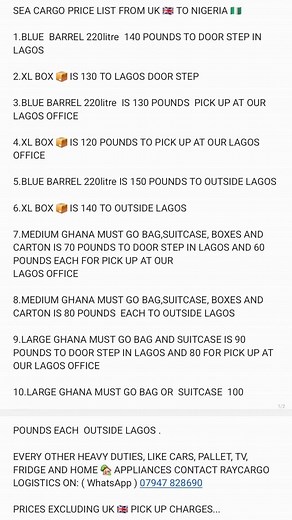 SEA CARGO PRICE LIST FROM UK 🇬🇧 TO NIGERIA 🇳🇬

1.BLUE BARREL 220litre 140 POUNDS TO DOOR STEP IN LAGOS

2.XL BOX 📦 IS 130 TO LAGOS DOOR STEP

3.BLUE BARREL 220litre IS 130 POUNDS PICK UP AT OUR LAGOS OFFICE

4.XL BOX 📦 IS 120 POUNDS TO PICK UP AT OUR LAGOS OFFICE

5.BLUE BARREL 220litre IS 150 POUNDS TO OUTSIDE LAGOS

6.XL BOX 📦 IS 140 TO OUTSIDE LAGOS

7.MEDIUM GHANA MUST GO BAG,SUITCASE, BOXES AND CARTON IS 70 POUNDS TO DOOR STEP IN LAGOS AND 60 POUNDS EACH FOR PICK UP AT OUR
LAGOS OFFICE

8.MEDIUM GHANA MUST GO BAG,SUITCASE, BOXES AND CARTON IS 80 POUNDS EACH TO OUTSIDE LAGOS

9.LARGE GHANA MUST GO BAG AND SUITCASE IS 90 POUNDS TO DOOR STEP IN LAGOS AND 80 FOR PICK UP AT OUR LAGOS OFFICE

10.LARGE GHANA MUST GO BAG OR SUITCASE 100

1/2

POUNDS EACH OUTSIDE LAGOS .

EVERY OTHER HEAVY DUTIES, LIKE CARS, PALLET, TV, FRIDGE AND HOME 🏡 APPLIANCES CONTACT RAYCARGO LOGISTICS ON: ( WhatsApp ) 07947 828690

PRICES EXCLUDING UK 🇬🇧 PICK UP CHARGES...